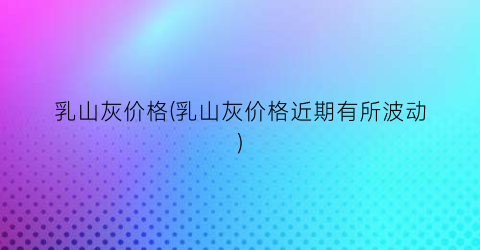 乳山灰价格(乳山灰价格近期有所波动)